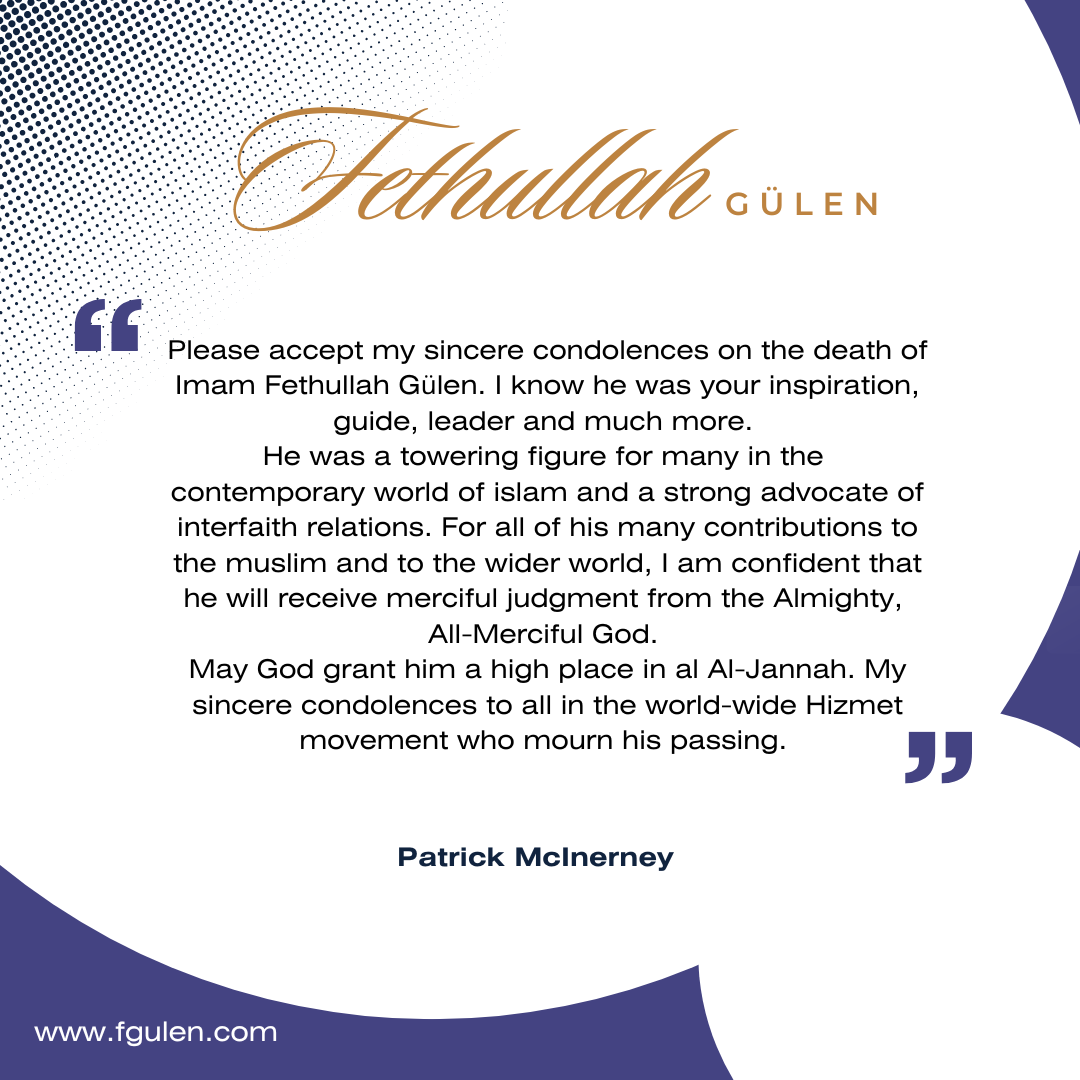 Fethullah GÜLEN

“

Please accept my sincere condolences on the death of Imam Fethullah Gülen. I know he was your inspiration, guide, leader and much more.
He was a towering figure for many in the contemporary world of islam and a strong advocate of interfaith relations. For all of his many contributions to the muslim and to the wider world, I am confident that he will receive merciful judgment from the Almighty, All-Merciful God.
May God grant him a high place in al Al-Jannah. My sincere condolences to all in the world-wide Hizmet movement who mourn his passing.

”

Patrick McInerney

www.fgulen.com